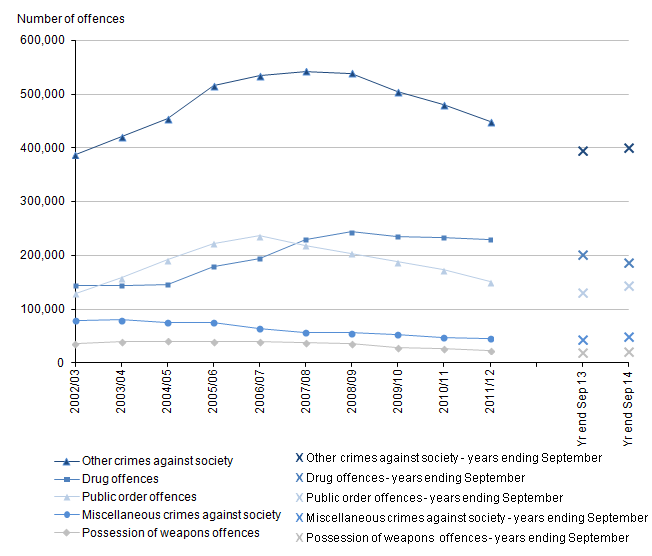 Number of offences

600,000
500,000
400,000
300,000
200,000
100,000
0

2002/03
2003/04
2004/05
2005/06
2006/07
2007/08
2008/09
2009/10
2010/11
2011/12
Yr end Sep 13
Yr end Sep 14

Other crimes against society
Drug offences
Public order offences
Miscellaneous crimes against society
Possession of weapons offences

Other crimes against society - years ending September
Drug offences - years ending September
Public order offences - years ending September
Miscellaneous crimes against society - years ending September
Possession of weapons offences - years ending September